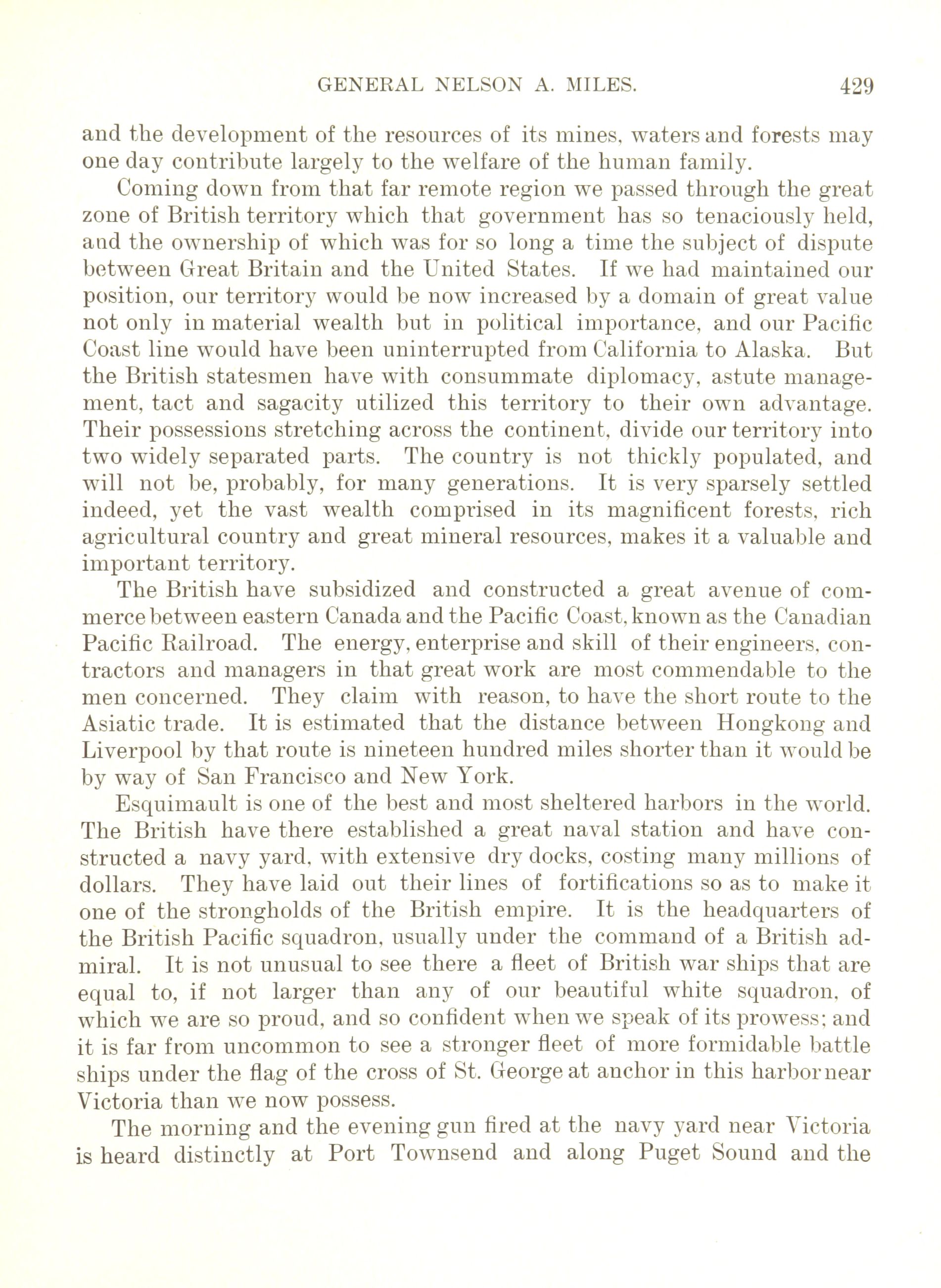 GENERAL NELSON A. MILES. 429

and the development of the resources of its mines, waters and forests may one day contribute largely to the welfare of the human family.

Coming down from that far remote region we passed through the great zone of British territory which that government has so tenaciously held, and the ownership of which was for so long a time the subject of dispute between Great Britain and the United States. If we had maintained our position, our territory would be now increased by a domain of great value not only in material wealth but in political importance, and our Pacific Coast line would have been uninterrupted from California to Alaska. But the British statesmen have with consummate diplomacy, astute management, tact and sagacity utilized this territory to their own advantage. Their possessions stretching across the continent, divide our territory into two widely separated parts. The country is not thickly populated, and will not be, probably, for many generations. It is very sparsely settled indeed, yet the vast wealth comprised in its magnificent forests, rich agricultural country and great mineral resources, makes it a valuable and important territory.

The British have subsidized and constructed a great avenue of commerce between eastern Canada and the Pacific Coast, known as the Canadian Pacific Railroad. The energy, enterprise and skill of their engineers, contractors and managers in that great work are most commendable to the men concerned. They claim with reason, to have the short route to the Asiatic trade. It is estimated that the distance between Hongkong and Liverpool by that route is nineteen hundred miles shorter than it would be by way of San Francisco and New York.

Esquimault is one of the best and most sheltered harbors in the world. The British have there established a great naval station and have constructed a navy yard, with extensive dry docks, costing many millions of dollars. They have laid out their lines of fortifications so as to make it one of the strongholds of the British empire. It is the headquarters of the British Pacific squadron, usually under the command of a British admiral. It is not unusual to see there a fleet of British war ships that are equal to, if not larger than any of our beautiful white squadron, of which we are so proud, and so confident when we speak of its prowess; and it is far from uncommon to see a stronger fleet of more formidable battle ships under the flag of the cross of St. George at anchor in this harbor near Victoria than we now possess.

The morning and the evening gun fired at the navy yard near Victoria is heard distinctly at Port Townsend and along Puget Sound and the